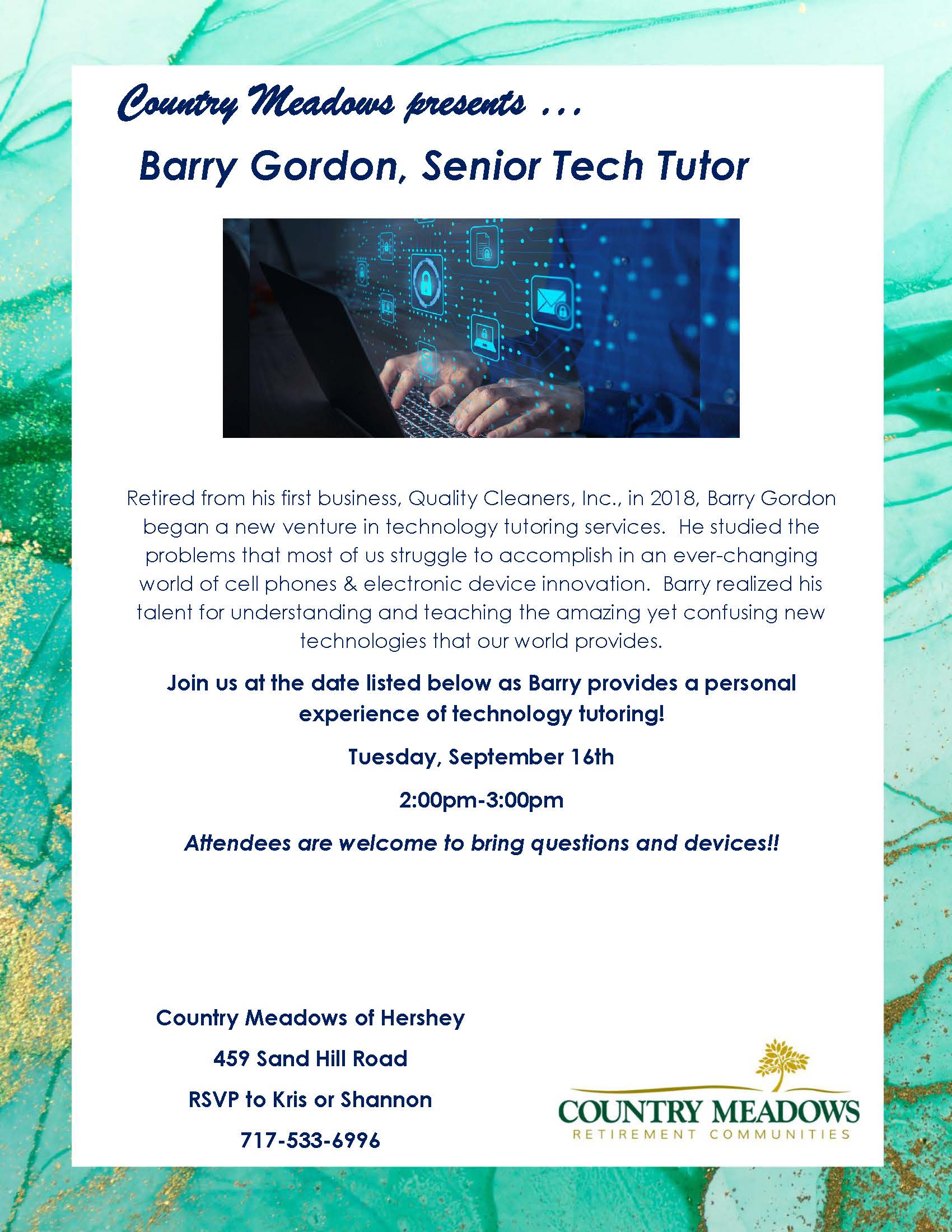 Country Meadows presents ...

Barry Gordon, Senior Tech Tutor

Retired from his first business, Quality Cleaners, Inc., in 2018, Barry Gordon began a new venture in technology tutoring services. He studied the problems that most of us struggle to accomplish in an ever-changing world of cell phones & electronic device innovation. Barry realized his talent for understanding and teaching the amazing yet confusing new technologies that our world provides.

Join us at the date listed below as Barry provides a personal experience of technology tutoring!

Tuesday, September 16th

2:00pm-3:00pm

Attendees are welcome to bring questions and devices!!

Country Meadows of Hershey

459 Sand Hill Road

RSVP to Kris or Shannon

717-533-6996

COUNTRY MEADOWS
RETIREMENT COMMUNITIES